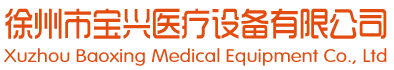 徐州市宝兴医疗设备有限公司
Xuzhou Baoxing Medical Equipment Co., Ltd